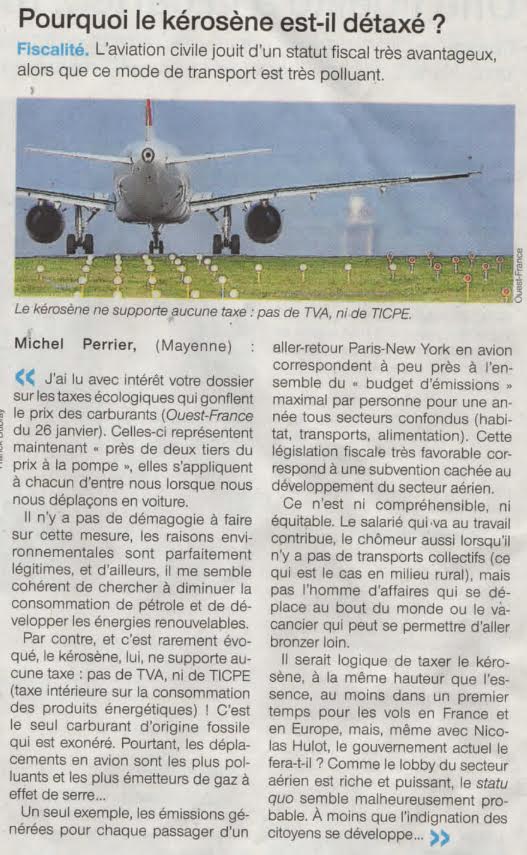 Pourquoi le kérosène est-il détaxé ?

Fiscalité. L'aviation civile jouit d'un statut fiscal très avantageux, alors que ce mode de transport est très polluant.

Ouest-France

Le kérosène ne supporte aucune taxe : pas de TVA, ni de TICPE.

Michel Perrier, (Mayenne) :

« J'ai lu avec intérêt votre dossier sur les taxes écologiques qui gonflent le prix des carburants (Ouest-France du 26 janvier). Celles-ci représentent maintenant « près de deux tiers du prix à la pompe », elles s'appliquent à chacun d'entre nous lorsque nous nous déplaçons en voiture.

Il n'y a pas de démagogie à faire sur cette mesure, les raisons environnementales sont parfaitement légitimes, et d'ailleurs, il me semble cohérent de chercher à diminuer la consommation de pétrole et de développer les énergies renouvelables.

Par contre, et c'est rarement évoqué, le kérosène, lui, ne supporte aucune taxe : pas de TVA, ni de TICPE (taxe intérieure sur la consommation des produits énergétiques) ! C'est le seul carburant d'origine fossile qui est exonéré. Pourtant, les déplacements en avion sont les plus polluants et les plus émetteurs de gaz à effet de serre...

Un seul exemple, les émissions générées pour chaque passager d'un aller-retour Paris-New York en avion correspondent à peu près à l'ensemble du « budget d'émissions » maximal par personne pour une année tous secteurs confondus (habitat, transports, alimentation). Cette législation fiscale très favorable correspond à une subvention cachée au développement du secteur aérien.

Ce n'est ni compréhensible, ni équitable. Le salarié qui va au travail contribue, le chômeur aussi lorsqu'il n'y a pas de transports collectifs (ce qui est le cas en milieu rural), mais pas l'homme d'affaires qui se déplace au bout du monde ou le vacancier qui peut se permettre d'aller bronzer loin.

Il serait logique de taxer le kérosène, à la même hauteur que l'essence, au moins dans un premier temps pour les vols en France et en Europe, mais, même avec Nicolas Hulot, le gouvernement actuel le fera-t-il ? Comme le lobby du secteur aérien est riche et puissant, le statu quo semble malheureusement probable. À moins que l'indignation des citoyens se développe... »